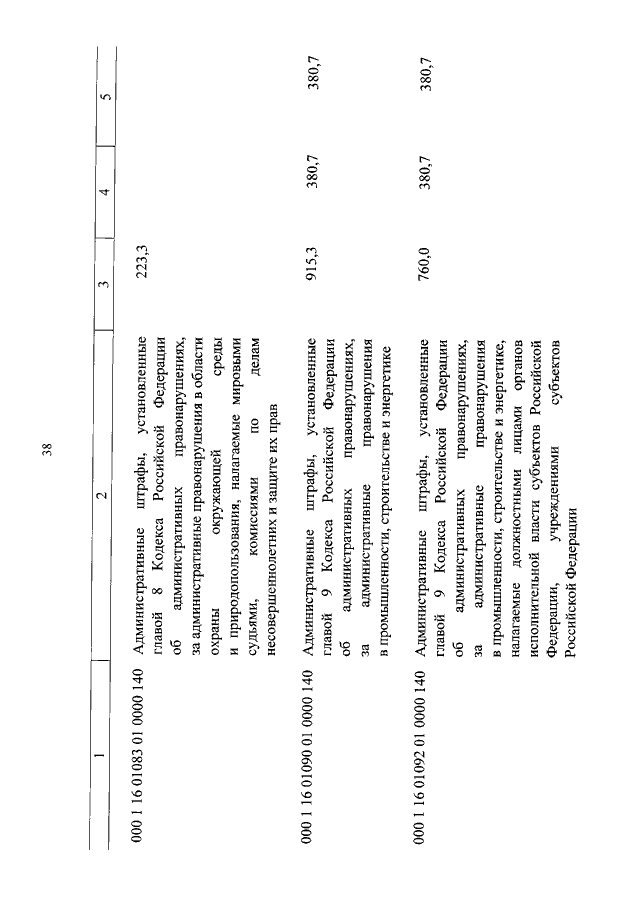 38

| 1 | 2 | 3 | 4 | 5 |
|---|---|---|---|---|
| 000 1 16 01083 01 0000 140 | Административные штрафы, установленные главой 8 Кодекса Российской Федерации об административных правонарушениях, за административные правонарушения в области охраны окружающей среды и природопользования, налагаемые мировыми судьями, комиссиями по делам несовершеннолетних и защите их прав | 223,3 | | |
| 000 1 16 01090 01 0000 140 | Административные штрафы, установленные главой 9 Кодекса Российской Федерации об административных правонарушениях, за административные правонарушения в промышленности, строительстве и энергетике | 915,3 | 380,7 | 380,7 |
| 000 1 16 01092 01 0000 140 | Административные штрафы, установленные главой 9 Кодекса Российской Федерации об административных правонарушениях, за административные правонарушения в промышленности, строительстве и энергетике, налагаемые должностными лицами органов исполнительной власти субъектов Российской Федерации, учреждениями субъектов Российской Федерации | 760,0 | 380,7 | 380,7 |